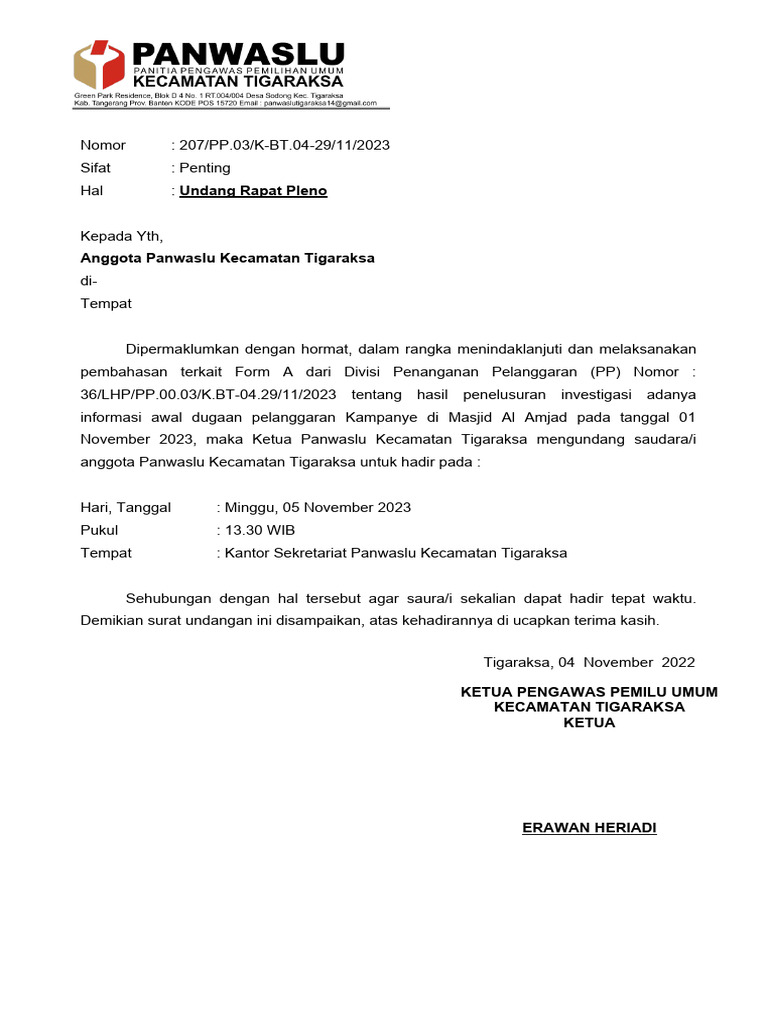 PANWASLU
PANITIA PENGAWAS PEMILIHAN UMUM
KECAMATAN TIGARAKSA
Green Park Residence, Blok D 4 No. 1 RT.004/004 Desa Sodong Kec. Tigaraksa
Kab. Tangerang Prov. Banten KODE POS 15720 Email : panwaslutigaraksa14@gmail.com

Nomor : 207/PP.03/K-BT.04-29/11/2023
Sifat : Penting
Hal : Undang Rapat Pleno

Kepada Yth,
Anggota Panwaslu Kecamatan Tigaraksa
di-
Tempat

Dipermaklumkan dengan hormat, dalam rangka menindaklanjuti dan melaksanakan pembahasan terkait Form A dari Divisi Penanganan Pelanggaran (PP) Nomor : 36/LHP/PP.00.03/K.BT-04.29/11/2023 tentang hasil penelusuran investigasi adanya informasi awal dugaan pelanggaran Kampanye di Masjid Al Amjad pada tanggal 01 November 2023, maka Ketua Panwaslu Kecamatan Tigaraksa mengundang saudara/i anggota Panwaslu Kecamatan Tigaraksa untuk hadir pada :

Hari, Tanggal : Minggu, 05 November 2023
Pukul : 13.30 WIB
Tempat : Kantor Sekretariat Panwaslu Kecamatan Tigaraksa

Sehubungan dengan hal tersebut agar saura/i sekalian dapat hadir tepat waktu. Demikian surat undangan ini disampaikan, atas kehadirannya di ucapkan terima kasih.

Tigaraksa, 04 November 2022

KETUA PENGAWAS PEMILU UMUM
KECAMATAN TIGARAKSA
KETUA

ERAWAN HERIADI